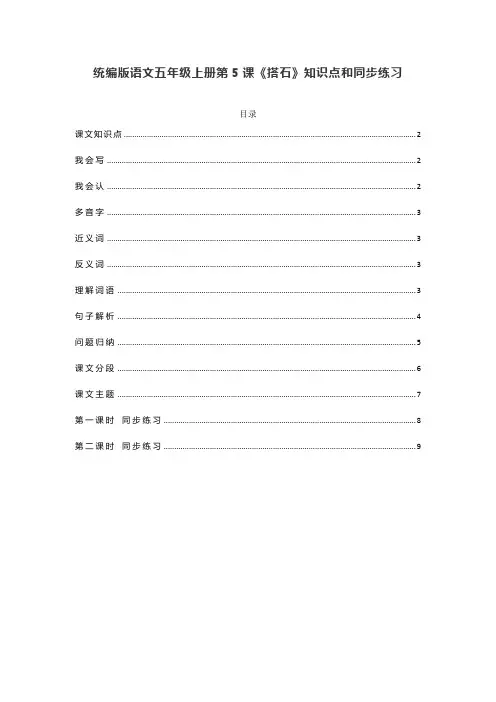 统编版语文五年级上册第 5 课《搭石》知识点和同步练习

目录

课文知识点 ........ 2

我会写 ........ 2

我会认 ........ 2

多音字 ........ 3

近义词 ........ 3

反义词 ........ 3

理解词语 ........ 3

句子解析 ........ 4

问题归纳 ........ 5

课文分段 ........ 6

课文主题 ........ 7

第一课时 同步练习 ........ 8

第二课时 同步练习 ........ 9